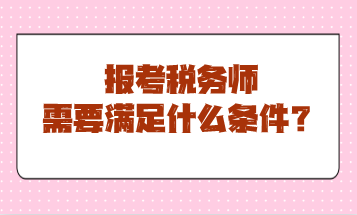 报考税务师
需要满足什么条件？